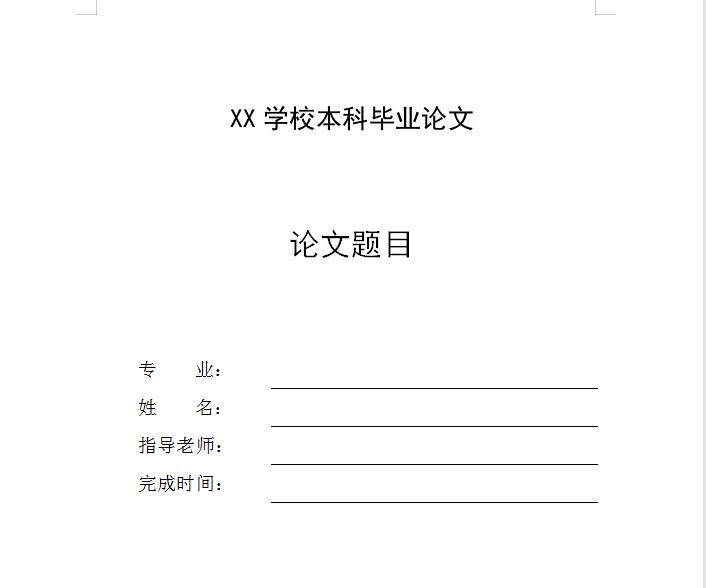 XX 学校本科毕业论文

论文题目

专　　业：

姓　　名：

指导老师：

完成时间：